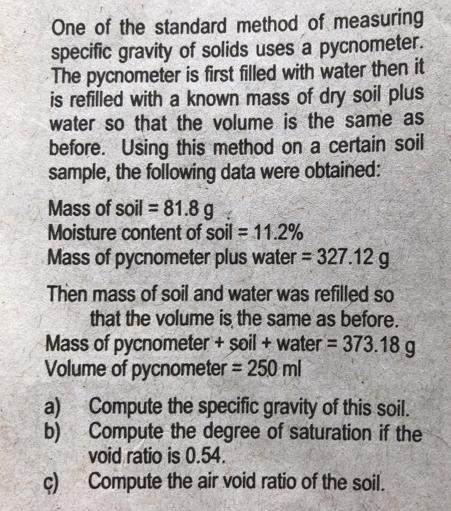 One of the standard method of measuring specific gravity of solids uses a pycnometer. The pycnometer is first filled with water then it is refilled with a known mass of dry soil plus water so that the volume is the same as before. Using this method on a certain soil sample, the following data were obtained:

Mass of soil = 81.8 g
Moisture content of soil = 11.2%
Mass of pycnometer plus water = 327.12 g

Then mass of soil and water was refilled so that the volume is the same as before.
Mass of pycnometer + soil + water = 373.18 g
Volume of pycnometer = 250 ml

a) Compute the specific gravity of this soil.
b) Compute the degree of saturation if the void ratio is 0.54.
c) Compute the air void ratio of the soil.